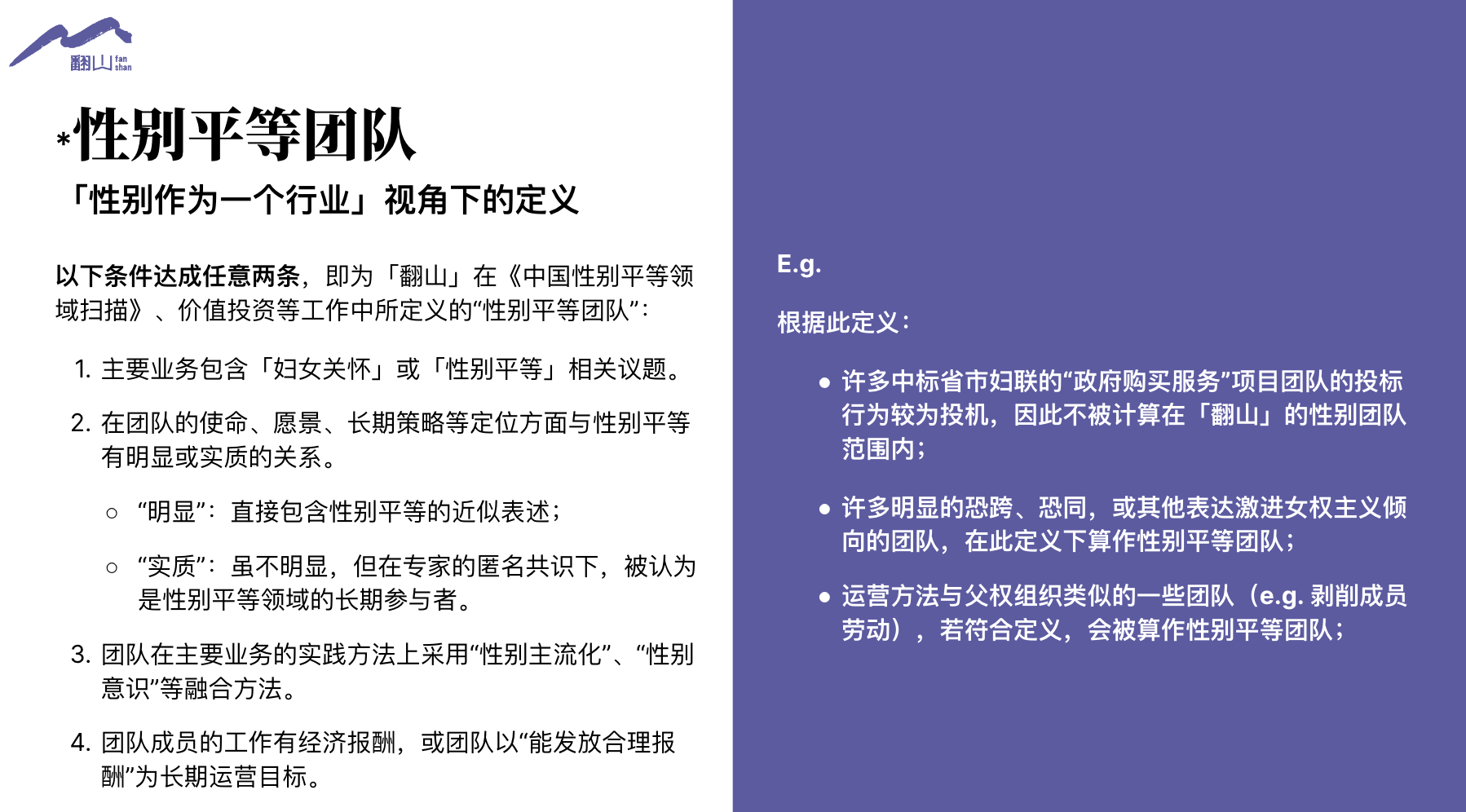 翻山 fan shan

*性别平等团队

「性别作为一个行业」视角下的定义

以下条件达成任意两条，即为「翻山」在《中国性别平等领域扫描》、价值投资等工作中所定义的“性别平等团队”：

1. 主要业务包含「妇女关怀」或「性别平等」相关议题。

2. 在团队的使命、愿景、长期策略等定位方面与性别平等有明显或实质的关系。

○ “明显”：直接包含性别平等的近似表述；

○ “实质”：虽不明显，但在专家的匿名共识下，被认为是性别平等领域的长期参与者。

3. 团队在主要业务的实践方法上采用“性别主流化”、“性别意识”等融合方法。

4. 团队成员的工作有经济报酬，或团队以“能发放合理报酬”为长期运营目标。

E.g.

根据此定义：

● 许多中标省市妇联的“政府购买服务”项目团队的投标行为较为投机，因此不被计算在「翻山」的性别团队范围内；

● 许多明显的恐跨、恐同，或其他表达激进女权主义倾向的团队，在此定义下算作性别平等团队；

● 运营方法与父权组织类似的一些团队（e.g. 剥削成员劳动），若符合定义，会被算作性别平等团队；